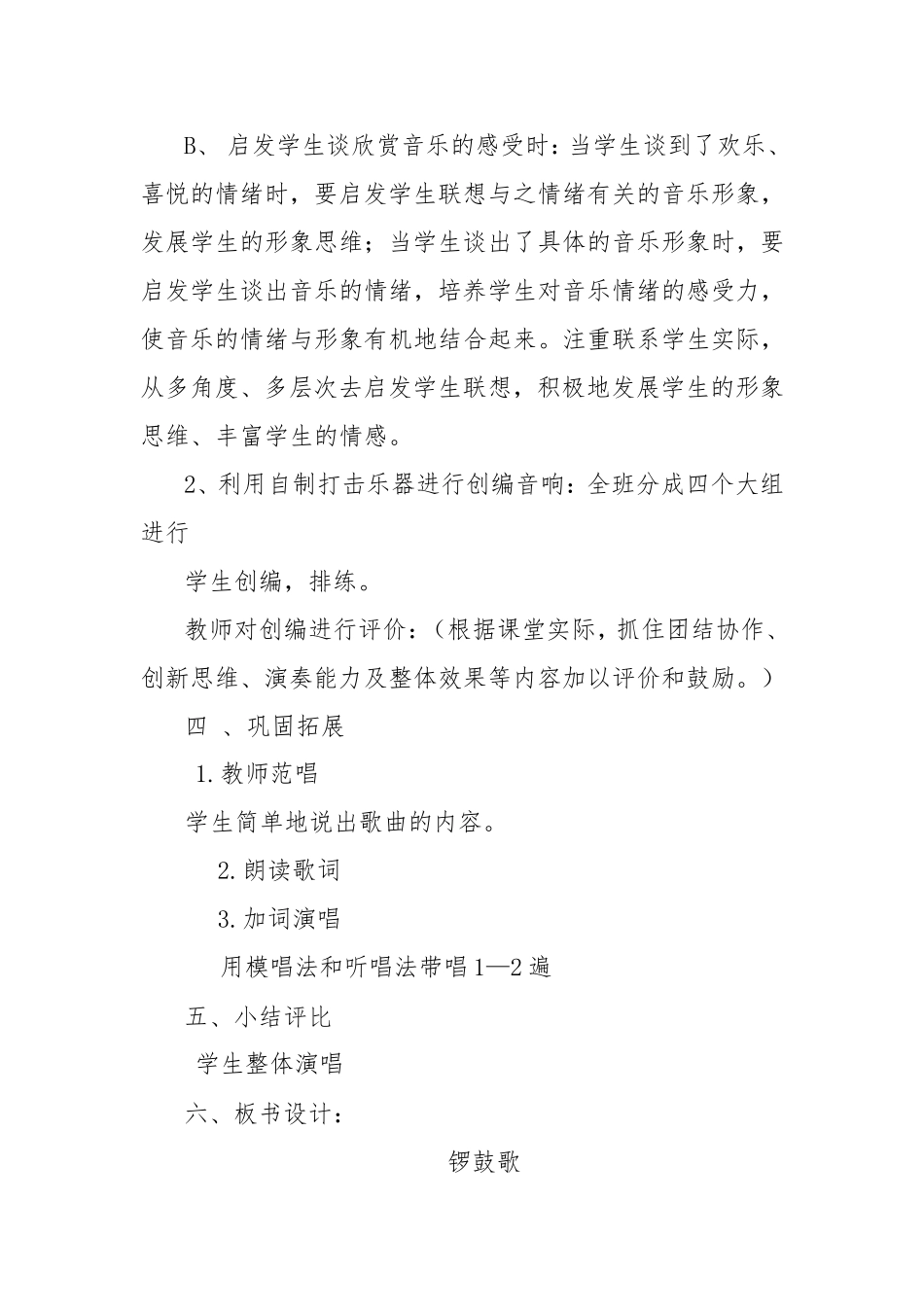 B、 启发学生谈欣赏音乐的感受时：当学生谈到了欢乐、喜悦的情绪时，要启发学生联想与之情绪有关的音乐形象，发展学生的形象思维；当学生谈出了具体的音乐形象时，要启发学生谈出音乐的情绪，培养学生对音乐情绪的感受力，使音乐的情绪与形象有机地结合起来。注重联系学生实际，从多角度、多层次去启发学生联想，积极地发展学生的形象思维、丰富学生的情感。

2、利用自制打击乐器进行创编音响：全班分成四个大组进行

学生创编，排练。

教师对创编进行评价：（根据课堂实际，抓住团结协作、创新思维、演奏能力及整体效果等内容加以评价和鼓励。）

四 、巩固拓展

1.教师范唱

学生简单地说出歌曲的内容。

2.朗读歌词

3.加词演唱

用模唱法和听唱法带唱1—2遍

五、小结评比

学生整体演唱

六、板书设计：

锣鼓歌